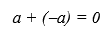 $a + (-a) = 0$